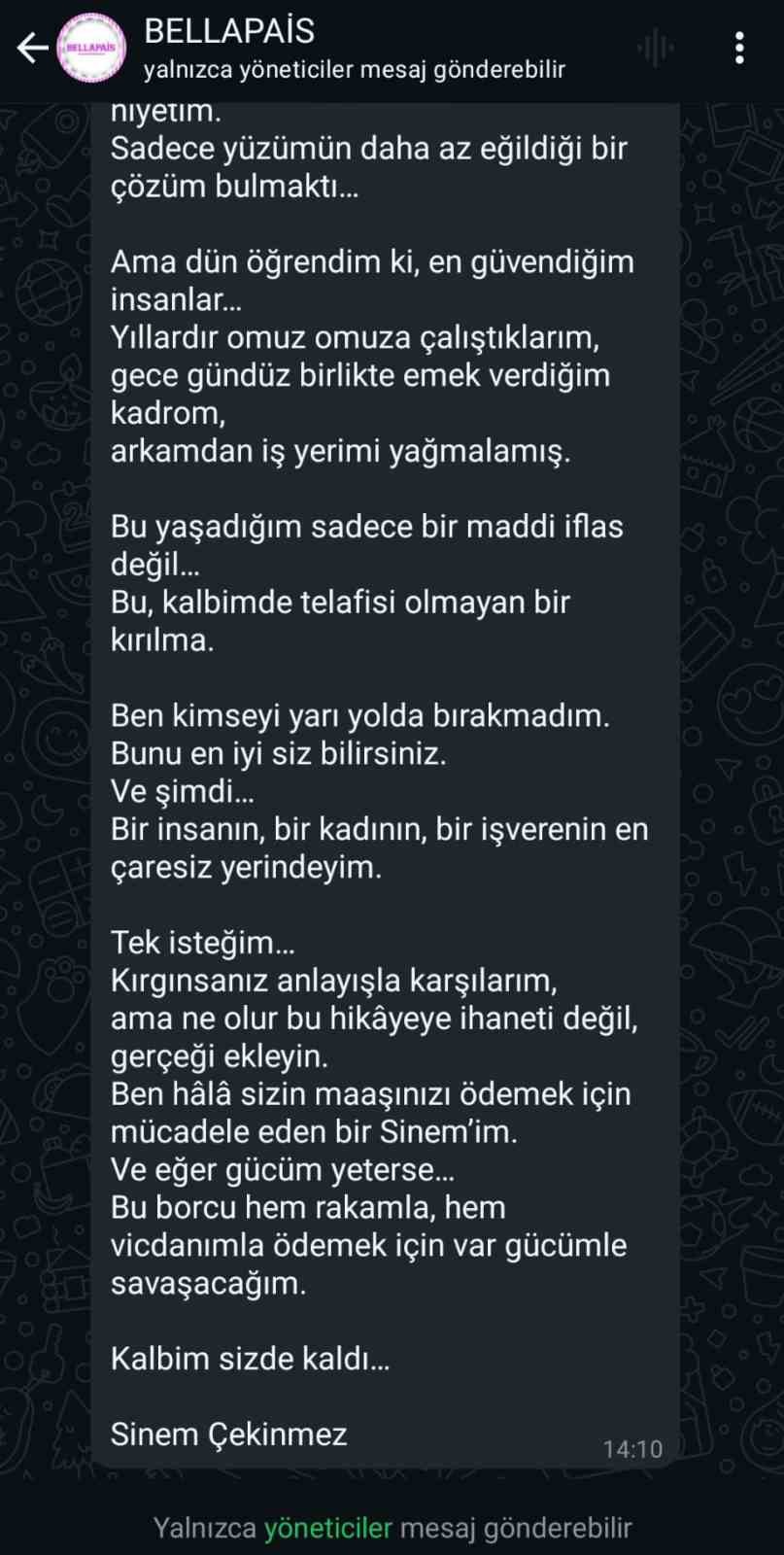 BELLAPAİS
BELLAPAİS
yalnızca yöneticiler mesaj gönderebilir

niyetim.
Sadece yüzümün daha az eğildiği bir çözüm bulmaktı…

Ama dün öğrendim ki, en güvendiğim insanlar…
Yıllardır omuz omuza çalıştıklarım,
gece gündüz birlikte emek verdiğim kadrom,
arkamdan iş yerimi yağmalamış.

Bu yaşadığım sadece bir maddi iflas değil…
Bu, kalbimde telafisi olmayan bir kırılma.

Ben kimseyi yarı yolda bırakmadım.
Bunu en iyi siz bilirsiniz.
Ve şimdi…
Bir insanın, bir kadının, bir işverenin en çaresiz yerindeyim.

Tek isteğim…
Kırgınsanız anlayışla karşılarım,
ama ne olur bu hikâyeye ihaneti değil, gerçeği ekleyin.
Ben hâlâ sizin maaşınızı ödemek için mücadele eden bir Sinem'im.
Ve eğer gücüm yeterse…
Bu borcu hem rakamla, hem vicdanımla ödemek için var gücümle savaşacağım.

Kalbim sizde kaldı…

Sinem Çekinmez

14:10

Yalnızca yöneticiler mesaj gönderebilir